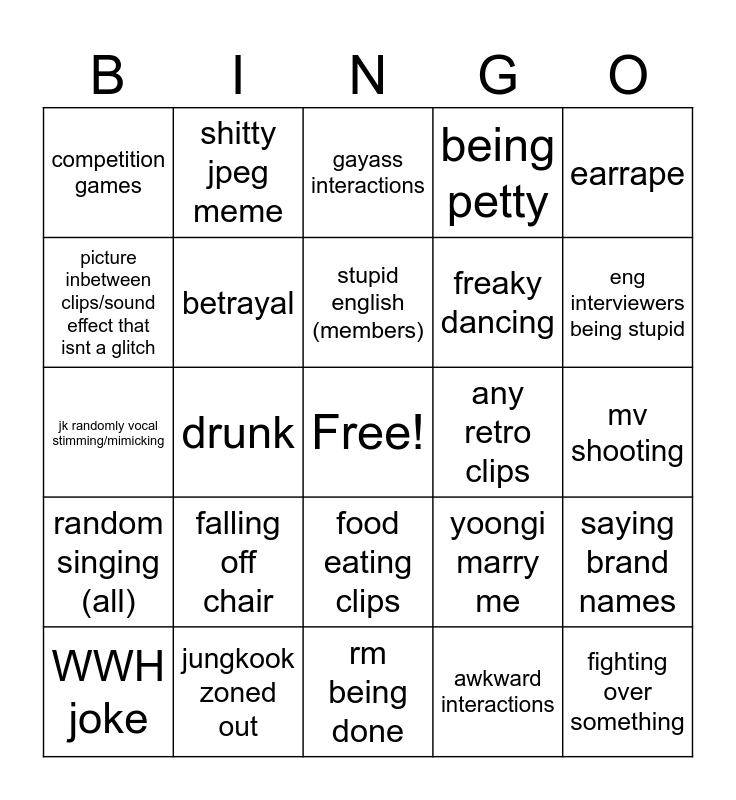 | B | I | N | G | O |
|---|---|---|---|---|
| competition games | shitty jpeg meme | gayass interactions | being petty | earrape |
| picture inbetween clips/sound effect that isnt a glitch | betrayal | stupid english (members) | freaky dancing | eng interviewers being stupid |
| jk randomly vocal stimming/mimicking | drunk | Free! | any retro clips | mv shooting |
| random singing (all) | falling off chair | food eating clips | yoongi marry me | saying brand names |
| WWH joke | jungkook zoned out | rm being done | awkward interactions | fighting over something |